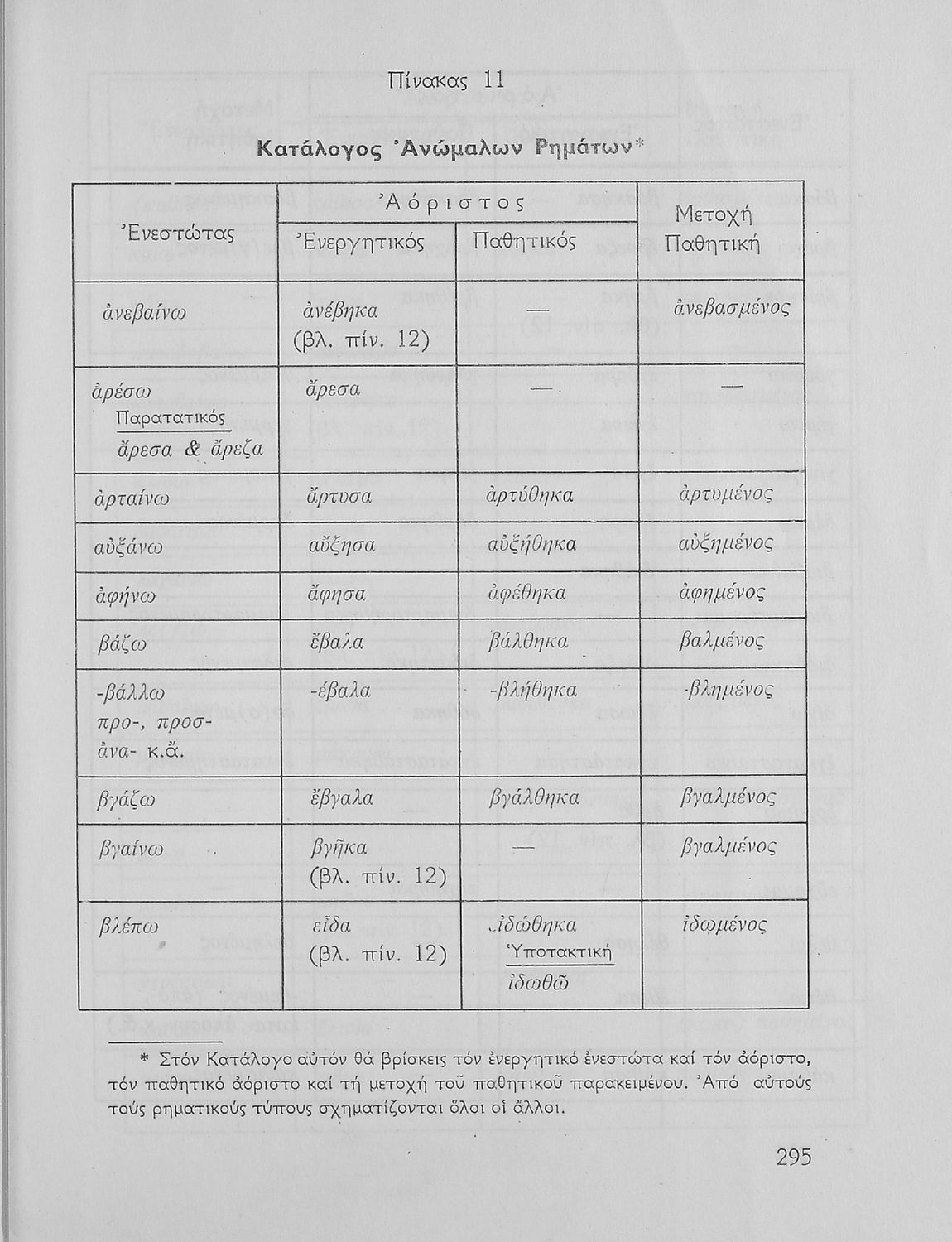 Πίνακας 11

Κατάλογος Ἀνώμαλων Ρημάτων*

| Ἐνεστώτας | Ἀόριστος Ἐνεργητικός | Ἀόριστος Παθητικός | Μετοχή Παθητική |
|---|---|---|---|
| ἀνεβαίνω | ἀνέβηκα (βλ. πίν. 12) | — | ἀνεβασμένος |
| ἀρέσω Παρατατικός ἄρεσα & ἄρεζα | ἄρεσα | — | — |
| ἀρταίνω | ἄρτυσα | ἀρτύθηκα | ἀρτυμένος |
| αὐξάνω | αὔξησα | αὐξήθηκα | αὐξημένος |
| ἀφήνω | ἄφησα | ἀφέθηκα | ἀφημένος |
| βάζω | ἔβαλα | βάλθηκα | βαλμένος |
| -βάλλω προ-, προσ- ἀνα- κ.ἄ. | -έβαλα | -βλήθηκα | -βλημένος |
| βγάζω | ἔβγαλα | βγάλθηκα | βγαλμένος |
| βγαίνω | βγῆκα (βλ. πίν. 12) | — | βγαλμένος |
| βλέπω | εἶδα (βλ. πίν. 12) | ἰδώθηκα Ὑποτακτική ἰδωθῶ | ἰδωμένος |

* Στόν Κατάλογο αὐτόν θά βρίσκεις τόν ἐνεργητικό ἐνεστώτα καί τόν ἀόριστο, τόν παθητικό ἀόριστο καί τή μετοχή τοῦ παθητικοῦ παρακειμένου. Ἀπό αὐτούς τούς ρηματικούς τύπους σχηματίζονται ὅλοι οἱ ἄλλοι.

295